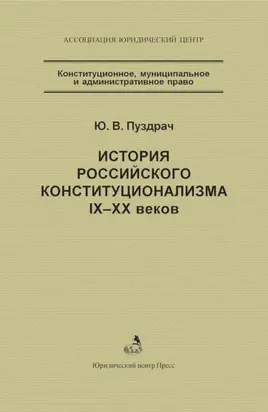 АССОЦИАЦИЯ ЮРИДИЧЕСКИЙ ЦЕНТР

Конституционное, муниципальное и административное право

Ю. В. Пуздрач

ИСТОРИЯ РОССИЙСКОГО КОНСТИТУЦИОНАЛИЗМА IX–XX веков

Юридический центр Пресс